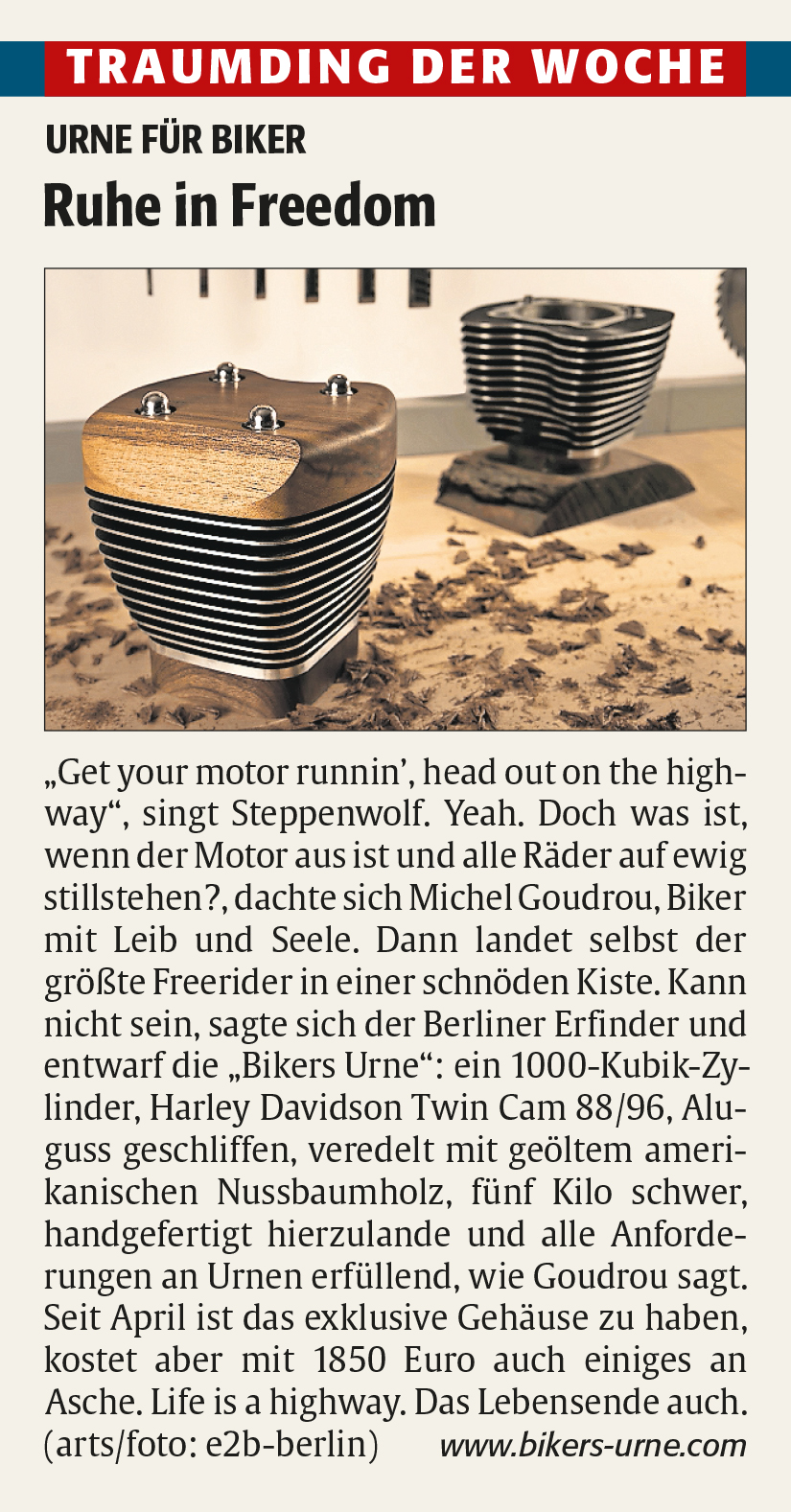 TRAUMDING DER WOCHE

URNE FÜR BIKER

Ruhe in Freedom

„Get your motor runnin', head out on the highway“, singt Steppenwolf. Yeah. Doch was ist, wenn der Motor aus ist und alle Räder auf ewig stillstehen?, dachte sich Michel Goudrou, Biker mit Leib und Seele. Dann landet selbst der größte Freerider in einer schnöden Kiste. Kann nicht sein, sagte sich der Berliner Erfinder und entwarf die „Bikers Urne“: ein 1000-Kubik-Zylinder, Harley Davidson Twin Cam 88/96, Aluguss geschliffen, veredelt mit geöltem amerikanischen Nussbaumholz, fünf Kilo schwer, handgefertigt hierzulande und alle Anforderungen an Urnen erfüllend, wie Goudrou sagt. Seit April ist das exklusive Gehäuse zu haben, kostet aber mit 1850 Euro auch einiges an Asche. Life is a highway. Das Lebensende auch. (arts/foto: e2b-berlin) www.bikers-urne.com